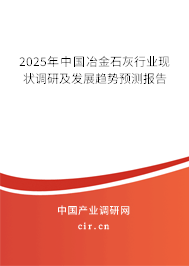 2025年中国冶金石灰行业现状调研及发展趋势预测报告

中国产业调研网

cir.cn